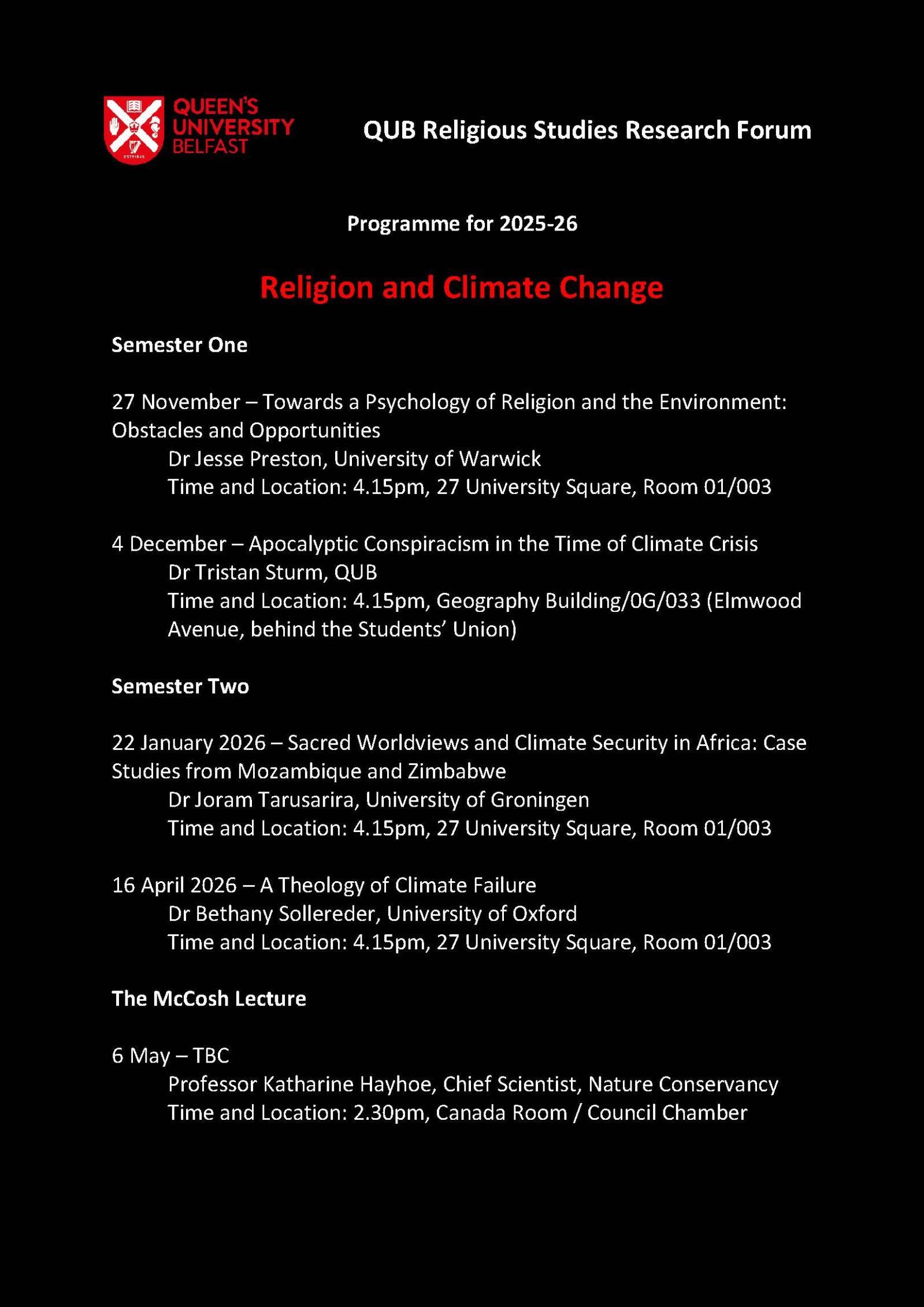 QUEEN'S UNIVERSITY BELFAST

QUB Religious Studies Research Forum

Programme for 2025-26

Religion and Climate Change

Semester One

27 November – Towards a Psychology of Religion and the Environment: Obstacles and Opportunities
Dr Jesse Preston, University of Warwick
Time and Location: 4.15pm, 27 University Square, Room 01/003

4 December – Apocalyptic Conspiracism in the Time of Climate Crisis
Dr Tristan Sturm, QUB
Time and Location: 4.15pm, Geography Building/0G/033 (Elmwood Avenue, behind the Students' Union)

Semester Two

22 January 2026 – Sacred Worldviews and Climate Security in Africa: Case Studies from Mozambique and Zimbabwe
Dr Joram Tarusarira, University of Groningen
Time and Location: 4.15pm, 27 University Square, Room 01/003

16 April 2026 – A Theology of Climate Failure
Dr Bethany Sollereder, University of Oxford
Time and Location: 4.15pm, 27 University Square, Room 01/003

The McCosh Lecture

6 May – TBC
Professor Katharine Hayhoe, Chief Scientist, Nature Conservancy
Time and Location: 2.30pm, Canada Room / Council Chamber